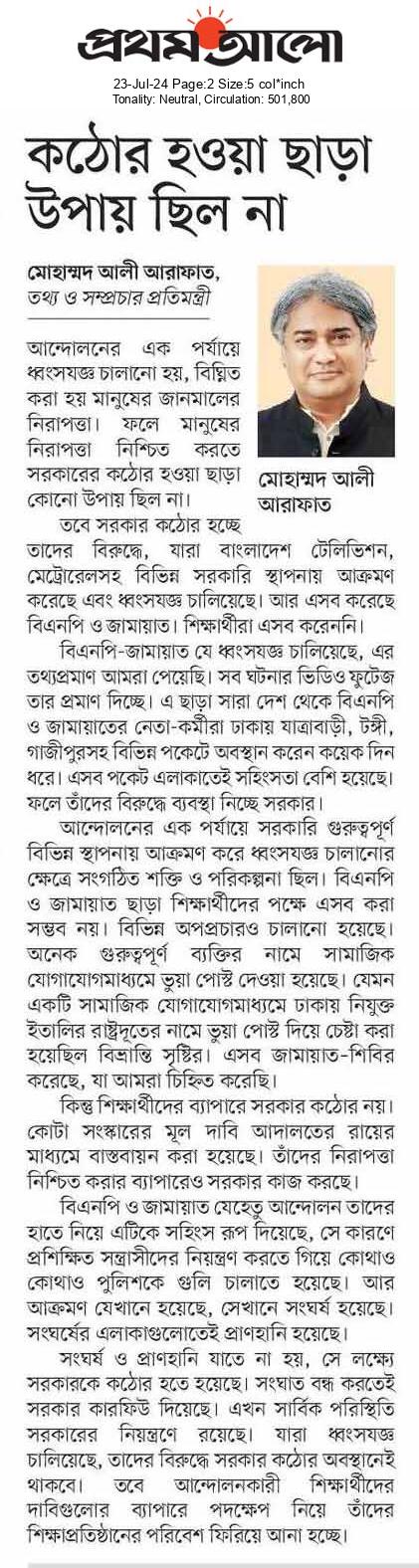 প্রথম আলো

23-Jul-24 Page:2 Size:5 col*inch
Tonality: Neutral, Circulation: 501,800

কঠোর হওয়া ছাড়া উপায় ছিল না

মোহাম্মদ আলী আরাফাত,
তথ্য ও সম্প্রচার প্রতিমন্ত্রী

মোহাম্মদ আলী আরাফাত

আন্দোলনের এক পর্যায়ে ধ্বংসযজ্ঞ চালানো হয়, বিঘ্নিত করা হয় মানুষের জানমালের নিরাপত্তা। ফলে মানুষের নিরাপত্তা নিশ্চিত করতে সরকারের কঠোর হওয়া ছাড়া কোনো উপায় ছিল না।

তবে সরকার কঠোর হচ্ছে তাদের বিরুদ্ধে, যারা বাংলাদেশ টেলিভিশন, মেট্রোরেলসহ বিভিন্ন সরকারি স্থাপনায় আক্রমণ করেছে এবং ধ্বংসযজ্ঞ চালিয়েছে। আর এসব করেছে বিএনপি ও জামায়াত। শিক্ষার্থীরা এসব করেননি।

বিএনপি-জামায়াত যে ধ্বংসযজ্ঞ চালিয়েছে, এর তথ্যপ্রমাণ আমরা পেয়েছি। সব ঘটনার ভিডিও ফুটেজ তার প্রমাণ দিচ্ছে। এ ছাড়া সারা দেশ থেকে বিএনপি ও জামায়াতের নেতা-কর্মীরা ঢাকায় যাত্রাবাড়ী, টঙ্গী, গাজীপুরসহ বিভিন্ন পকেটে অবস্থান করেন কয়েক দিন ধরে। এসব পকেট এলাকাতেই সহিংসতা বেশি হয়েছে। ফলে তাঁদের বিরুদ্ধে ব্যবস্থা নিচ্ছে সরকার।

আন্দোলনের এক পর্যায়ে সরকারি গুরুত্বপূর্ণ বিভিন্ন স্থাপনায় আক্রমণ করে ধ্বংসযজ্ঞ চালানোর ক্ষেত্রে সংগঠিত শক্তি ও পরিকল্পনা ছিল। বিএনপি ও জামায়াত ছাড়া শিক্ষার্থীদের পক্ষে এসব করা সম্ভব নয়। বিভিন্ন অপপ্রচারও চালানো হয়েছে। অনেক গুরুত্বপূর্ণ ব্যক্তির নামে সামাজিক যোগাযোগমাধ্যমে ভুয়া পোস্ট দেওয়া হয়েছে। যেমন একটি সামাজিক যোগাযোগমাধ্যমে ঢাকায় নিযুক্ত ইতালির রাষ্ট্রদূতের নামে ভুয়া পোস্ট দিয়ে চেষ্টা করা হয়েছিল বিভ্রান্তি সৃষ্টির। এসব জামায়াত-শিবির করেছে, যা আমরা চিহ্নিত করেছি।

কিন্তু শিক্ষার্থীদের ব্যাপারে সরকার কঠোর নয়। কোটা সংস্কারের মূল দাবি আদালতের রায়ের মাধ্যমে বাস্তবায়ন করা হয়েছে। তাঁদের নিরাপত্তা নিশ্চিত করার ব্যাপারেও সরকার কাজ করছে।

বিএনপি ও জামায়াত যেহেতু আন্দোলন তাদের হাতে নিয়ে এটিকে সহিংস রূপ দিয়েছে, সে কারণে প্রশিক্ষিত সন্ত্রাসীদের নিয়ন্ত্রণ করতে গিয়ে কোথাও কোথাও পুলিশকে গুলি চালাতে হয়েছে। আর আক্রমণ যেখানে হয়েছে, সেখানে সংঘর্ষ হয়েছে। সংঘর্ষের এলাকাগুলোতেই প্রাণহানি হয়েছে।

সংঘর্ষ ও প্রাণহানি যাতে না হয়, সে লক্ষ্যে সরকারকে কঠোর হতে হয়েছে। সংঘাত বন্ধ করতেই সরকার কারফিউ দিয়েছে। এখন সার্বিক পরিস্থিতি সরকারের নিয়ন্ত্রণে রয়েছে। যারা ধ্বংসযজ্ঞ চালিয়েছে, তাদের বিরুদ্ধে সরকার কঠোর অবস্থানেই থাকবে। তবে আন্দোলনকারী শিক্ষার্থীদের দাবিগুলোর ব্যাপারে পদক্ষেপ নিয়ে তাঁদের শিক্ষাপ্রতিষ্ঠানের পরিবেশ ফিরিয়ে আনা হচ্ছে।